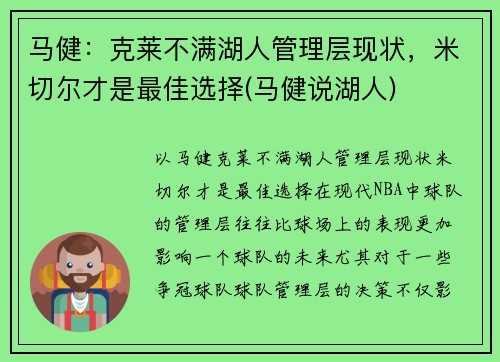 马健：克莱不满湖人管理层现状，米切尔才是最佳选择(马健说湖人)

以马健克莱不满湖人管理层现状米切尔才是最佳选择在现代NBA中球队的管理层往往比球场上的表现更加影响一个球队的未来尤其对于一些争冠球队球队管理层的决策不仅影